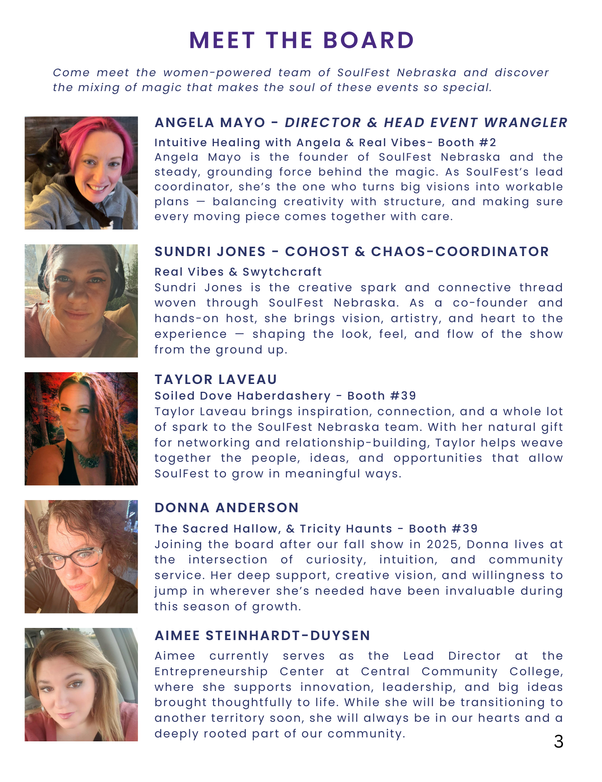 MEET THE BOARD

Come meet the women-powered team of SoulFest Nebraska and discover the mixing of magic that makes the soul of these events so special.

ANGELA MAYO - DIRECTOR & HEAD EVENT WRANGLER

Intuitive Healing with Angela & Real Vibes- Booth #2

Angela Mayo is the founder of SoulFest Nebraska and the steady, grounding force behind the magic. As SoulFest's lead coordinator, she's the one who turns big visions into workable plans — balancing creativity with structure, and making sure every moving piece comes together with care.

SUNDRI JONES - COHOST & CHAOS-COORDINATOR

Real Vibes & Swytchcraft

Sundri Jones is the creative spark and connective thread woven through SoulFest Nebraska. As a co-founder and hands-on host, she brings vision, artistry, and heart to the experience — shaping the look, feel, and flow of the show from the ground up.

TAYLOR LAVEAU

Soiled Dove Haberdashery - Booth #39

Taylor Laveau brings inspiration, connection, and a whole lot of spark to the SoulFest Nebraska team. With her natural gift for networking and relationship-building, Taylor helps weave together the people, ideas, and opportunities that allow SoulFest to grow in meaningful ways.

DONNA ANDERSON

The Sacred Hallow, & Tricity Haunts - Booth #39

Joining the board after our fall show in 2025, Donna lives at the intersection of curiosity, intuition, and community service. Her deep support, creative vision, and willingness to jump in wherever she's needed have been invaluable during this season of growth.

AIMEE STEINHARDT-DUYSEN

Aimee currently serves as the Lead Director at the Entrepreneurship Center at Central Community College, where she supports innovation, leadership, and big ideas brought thoughtfully to life. While she will be transitioning to another territory soon, she will always be in our hearts and a deeply rooted part of our community.

3